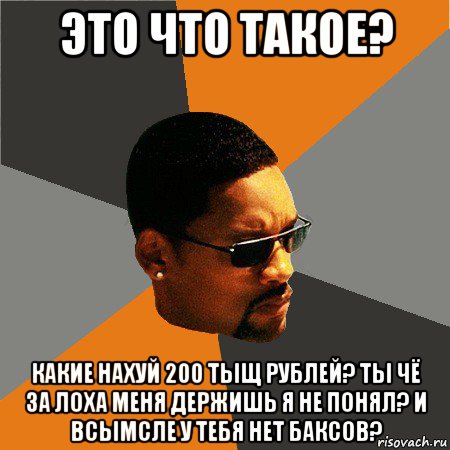 ЭТО ЧТО ТАКОЕ?

КАКИЕ НАХУЙ 200 ТЫЩ РУБЛЕЙ? ТЫ ЧЁ ЗА ЛОХА МЕНЯ ДЕРЖИШЬ Я НЕ ПОНЯЛ? И ВСЫМСЛЕ У ТЕБЯ НЕТ БАКСОВ?

risovach.ru